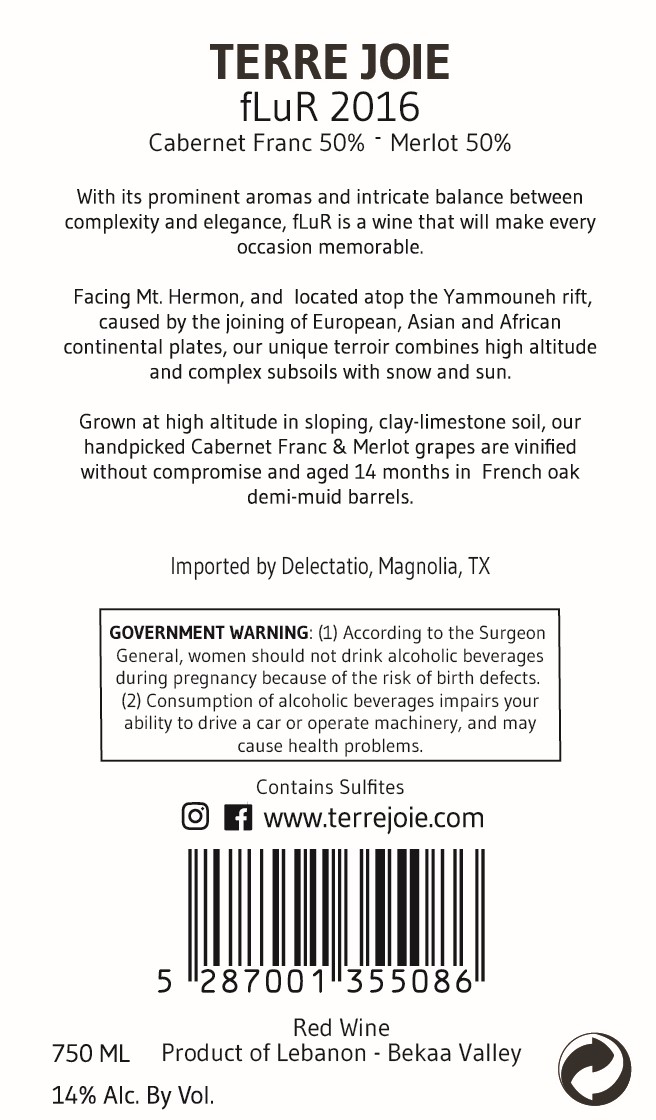 TERRE JOIE
fLuR 2016
Cabernet Franc 50% - Merlot 50%

With its prominent aromas and intricate balance between complexity and elegance, fLuR is a wine that will make every occasion memorable.

Facing Mt. Hermon, and located atop the Yammouneh rift, caused by the joining of European, Asian and African continental plates, our unique terroir combines high altitude and complex subsoils with snow and sun.

Grown at high altitude in sloping, clay-limestone soil, our handpicked Cabernet Franc & Merlot grapes are vinified without compromise and aged 14 months in French oak demi-muid barrels.

Imported by Delectatio, Magnolia, TX

GOVERNMENT WARNING: (1) According to the Surgeon General, women should not drink alcoholic beverages during pregnancy because of the risk of birth defects. (2) Consumption of alcoholic beverages impairs your ability to drive a car or operate machinery, and may cause health problems.

Contains Sulfites
www.terrejoie.com

5 287001 355086

Red Wine
750 ML Product of Lebanon - Bekaa Valley
14% Alc. By Vol.